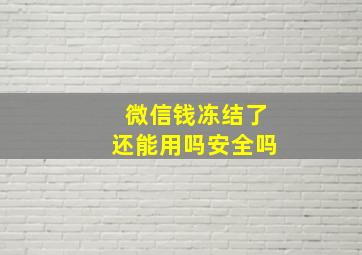 微信钱冻结了
还能用吗安全吗